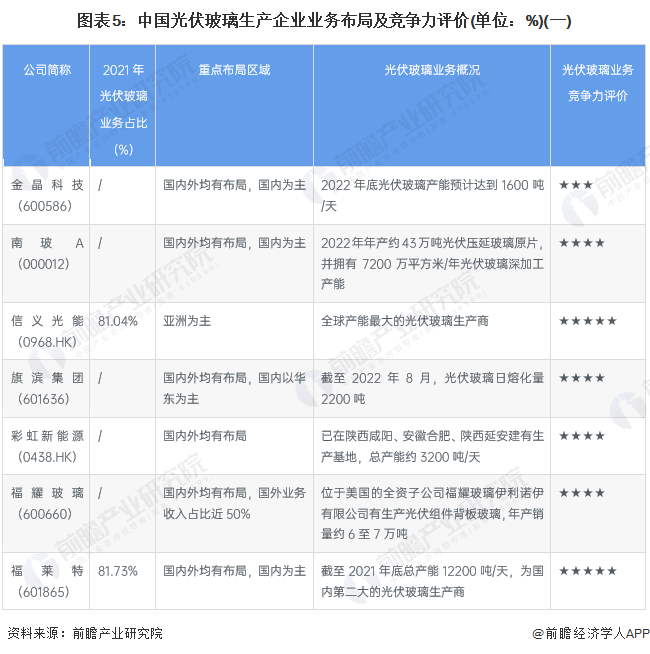 图表5：中国光伏玻璃生产企业业务布局及竞争力评价(单位：%)(一)

| 公司简称 | 2021年光伏玻璃业务占比(%) | 重点布局区域 | 光伏玻璃业务概况 | 光伏玻璃业务竞争力评价 |
|---|---|---|---|---|
| 金晶科技(600586) | / | 国内外均有布局，国内为主 | 2022年底光伏玻璃产能预计达到1600吨/天 | ★★★ |
| 南玻A(000012) | / | 国内外均有布局，国内为主 | 2022年年产约43万吨光伏压延玻璃原片，并拥有7200万平方米/年光伏玻璃深加工产能 | ★★★★ |
| 信义光能(0968.HK) | 81.04% | 亚洲为主 | 全球产能最大的光伏玻璃生产商 | ★★★★★ |
| 旗滨集团(601636) | / | 国内外均有布局，国内以华东为主 | 截至2022年8月，光伏玻璃日熔化量2200吨 | ★★★★ |
| 彩虹新能源(0438.HK) | / | 国内外均有布局 | 已在陕西咸阳、安徽合肥、陕西延安建有生产基地，总产能约3200吨/天 | ★★★★ |
| 福耀玻璃(600660) | / | 国内外均有布局，国外业务收入占比近50% | 位于美国的全资子公司福耀玻璃伊利诺伊有限公司有生产光伏组件背板玻璃，年产销量约6至7万吨 | ★★★★ |
| 福莱特(601865) | 81.73% | 国内外均有布局，国内为主 | 截至2021年底总产能12200吨/天，为国内第二大的光伏玻璃生产商 | ★★★★★ |

资料来源：前瞻产业研究院

@前瞻经济学人APP